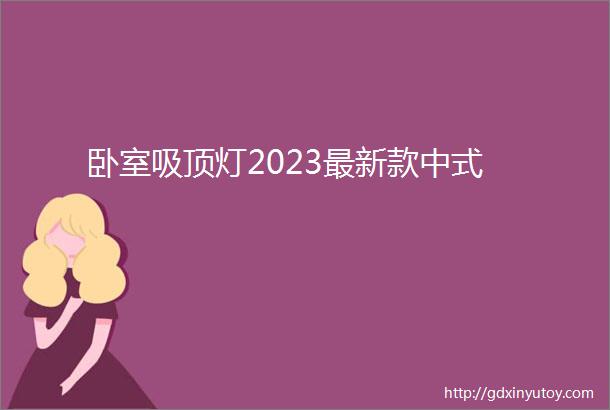 卧室吸顶灯2023最新款中式

http://gdxinyutoy.com